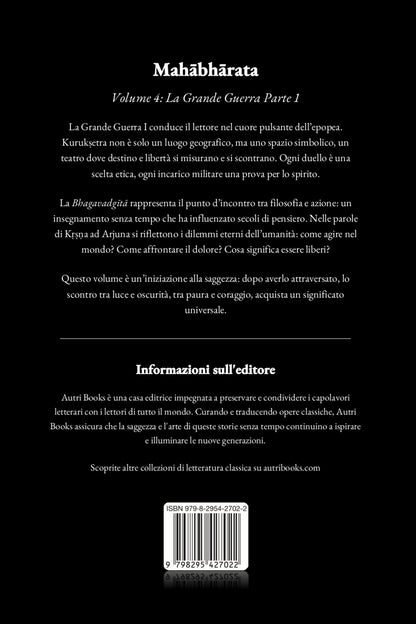 Mahābhārata

Volume 4: La Grande Guerra Parte 1

La Grande Guerra I conduce il lettore nel cuore pulsante dell'epopea. Kurukṣetra non è solo un luogo geografico, ma uno spazio simbolico, un teatro dove destino e libertà si misurano e si scontrano. Ogni duello è una scelta etica, ogni incarico militare una prova per lo spirito.

La Bhagavadgītā rappresenta il punto d'incontro tra filosofia e azione: un insegnamento senza tempo che ha influenzato secoli di pensiero. Nelle parole di Kṛṣṇa ad Arjuna si riflettono i dilemmi eterni dell'umanità: come agire nel mondo? Come affrontare il dolore? Cosa significa essere liberi?

Questo volume è un'iniziazione alla saggezza: dopo averlo attraversato, lo scontro tra luce e oscurità, tra paura e coraggio, acquista un significato universale.

Informazioni sull'editore

Autri Books è una casa editrice impegnata a preservare e condividere i capolavori letterari con i lettori di tutto il mondo. Curando e traducendo opere classiche, Autri Books assicura che la saggezza e l'arte di queste storie senza tempo continuino a ispirare e illuminare le nuove generazioni.

Scoprite altre collezioni di letteratura classica su autribooks.com

ISBN 979-8-2954-2702-2

9 798295 427022